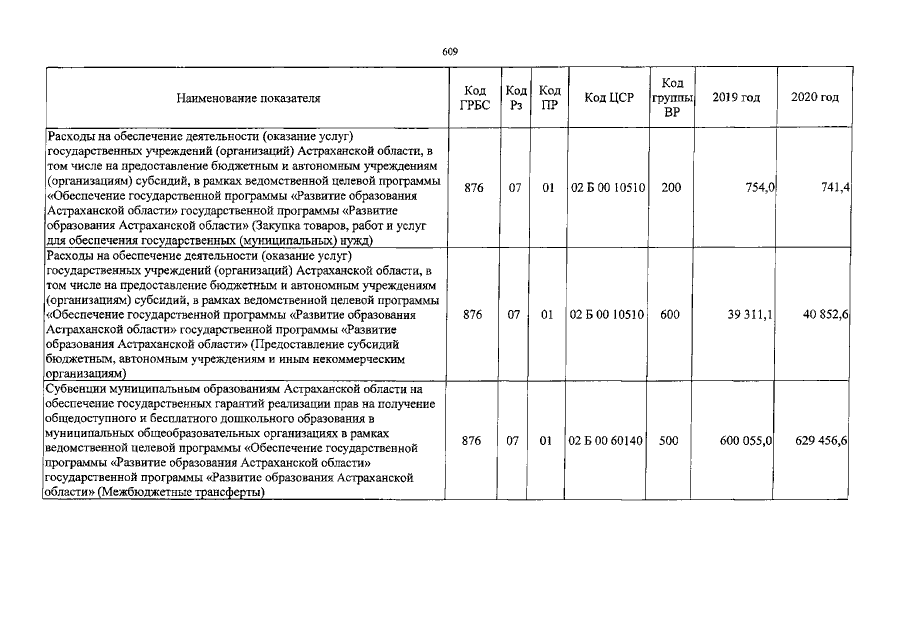 609

| Наименование показателя | Код ГРБС | Код Рз | Код ПР | Код ЦСР | Код группы ВР | 2019 год | 2020 год |
|---|---|---|---|---|---|---|---|
| Расходы на обеспечение деятельности (оказание услуг) государственных учреждений (организаций) Астраханской области, в том числе на предоставление бюджетным и автономным учреждениям (организациям) субсидий, в рамках ведомственной целевой программы «Обеспечение государственной программы «Развитие образования Астраханской области» государственной программы «Развитие образования Астраханской области» (Закупка товаров, работ и услуг для обеспечения государственных (муниципальных) нужд) | 876 | 07 | 01 | 02 Б 00 10510 | 200 | 754,0 | 741,4 |
| Расходы на обеспечение деятельности (оказание услуг) государственных учреждений (организаций) Астраханской области, в том числе на предоставление бюджетным и автономным учреждениям (организациям) субсидий, в рамках ведомственной целевой программы «Обеспечение государственной программы «Развитие образования Астраханской области» государственной программы «Развитие образования Астраханской области» (Предоставление субсидий бюджетным, автономным учреждениям и иным некоммерческим организациям) | 876 | 07 | 01 | 02 Б 00 10510 | 600 | 39 311,1 | 40 852,6 |
| Субвенции муниципальным образованиям Астраханской области на обеспечение государственных гарантий реализации прав на получение общедоступного и бесплатного дошкольного образования в муниципальных общеобразовательных организациях в рамках ведомственной целевой программы «Обеспечение государственной программы «Развитие образования Астраханской области» государственной программы «Развитие образования Астраханской области» (Межбюджетные трансферты) | 876 | 07 | 01 | 02 Б 00 60140 | 500 | 600 055,0 | 629 456,6 |